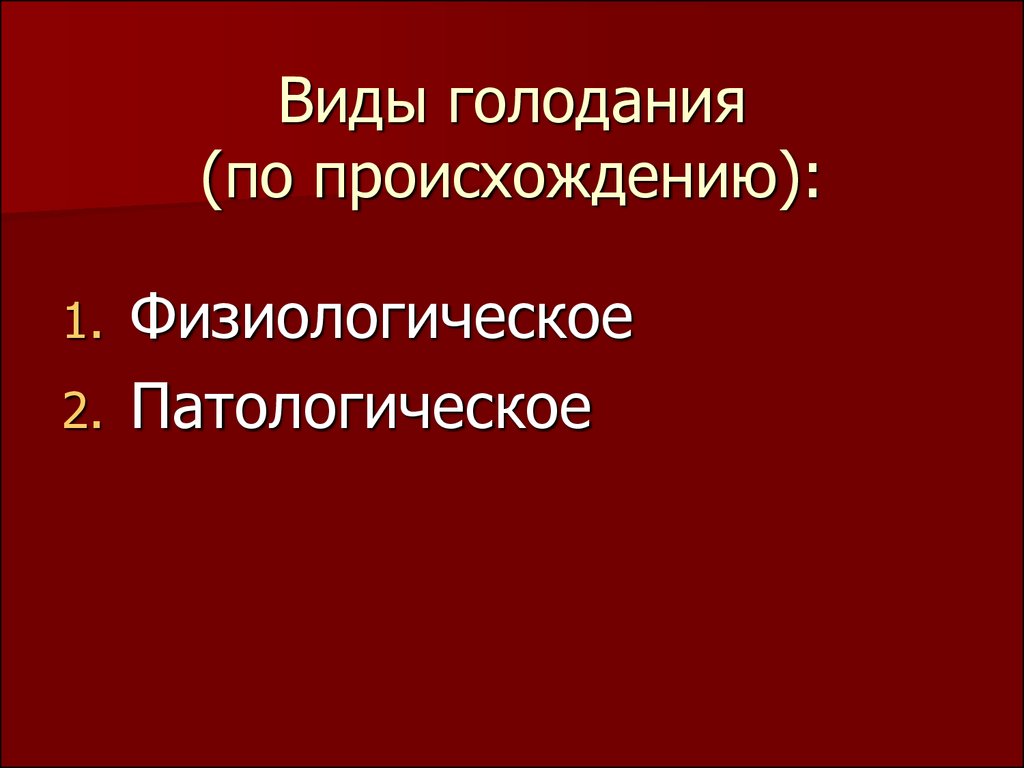 Виды голодания
(по происхождению):

1. Физиологическое
2. Патологическое